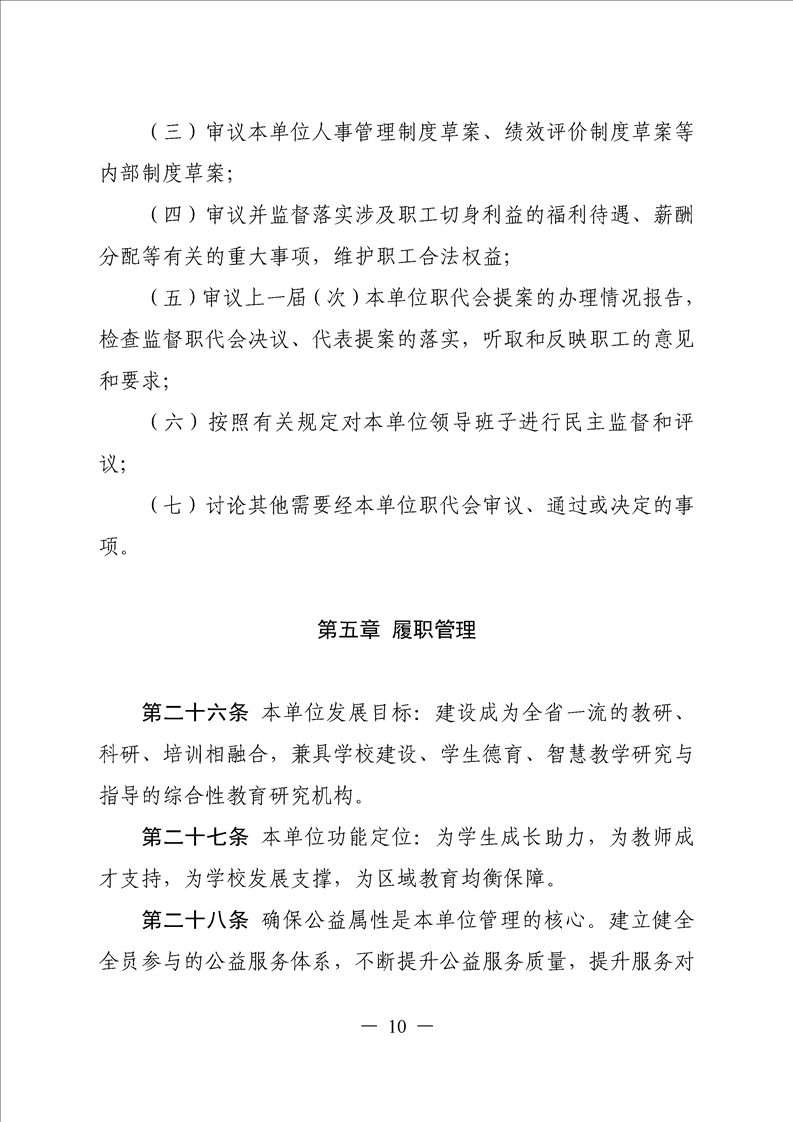 （三）审议本单位人事管理制度草案、绩效评价制度草案等内部制度草案；

（四）审议并监督落实涉及职工切身利益的福利待遇、薪酬分配等有关的重大事项，维护职工合法权益；

（五）审议上一届（次）本单位职代会提案的办理情况报告，检查监督职代会决议、代表提案的落实，听取和反映职工的意见和要求；

（六）按照有关规定对本单位领导班子进行民主监督和评议；

（七）讨论其他需要经本单位职代会审议、通过或决定的事项。

第五章 履职管理

第二十六条 本单位发展目标：建设成为全省一流的教研、科研、培训相融合，兼具学校建设、学生德育、智慧教学研究与指导的综合性教育研究机构。

第二十七条 本单位功能定位：为学生成长助力，为教师成才支持，为学校发展支撑，为区域教育均衡保障。

第二十八条 确保公益属性是本单位管理的核心。建立健全全员参与的公益服务体系，不断提升公益服务质量，提升服务对

— 10 —